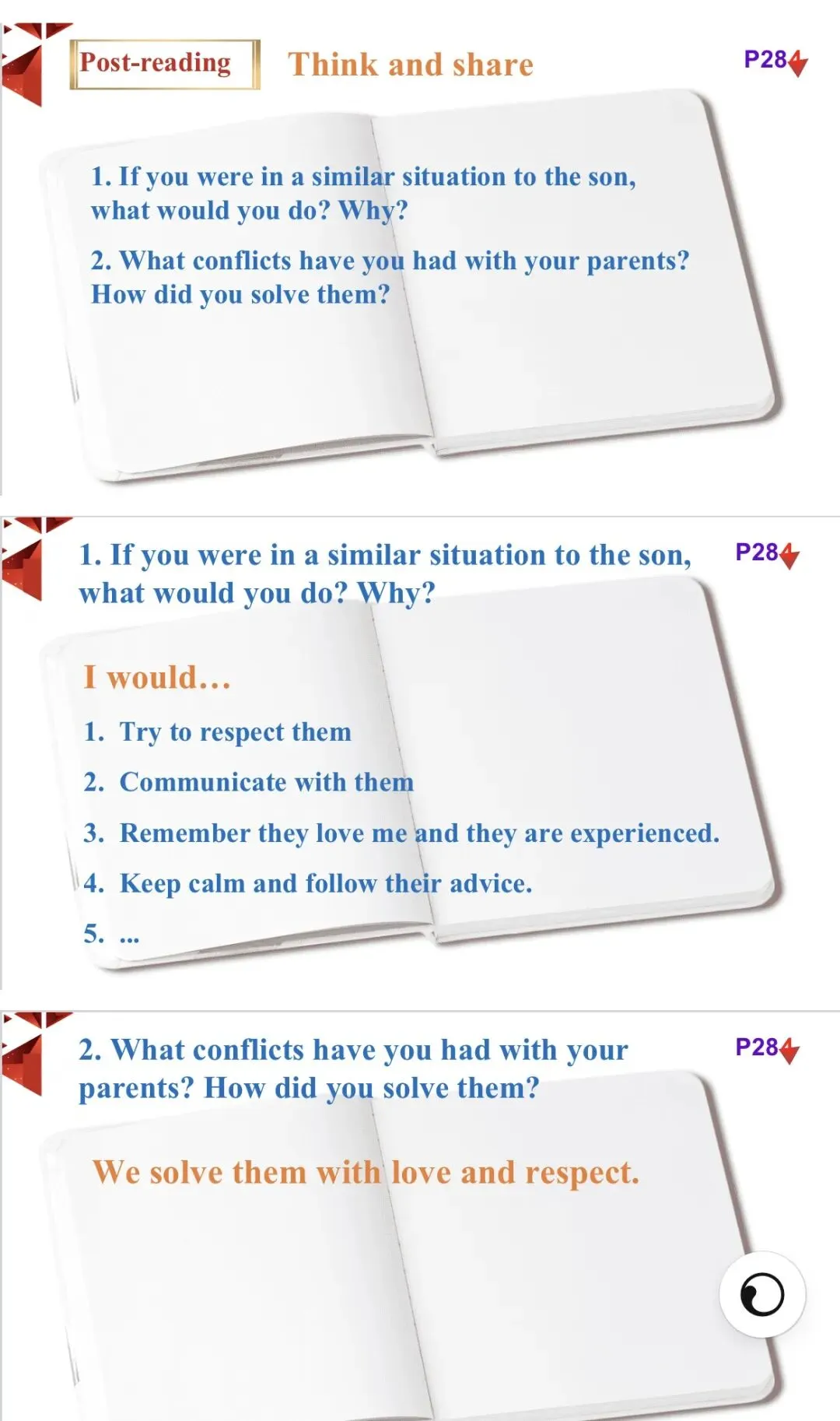 Post-reading

Think and share

P28

1. If you were in a similar situation to the son, what would you do? Why?

2. What conflicts have you had with your parents? How did you solve them?

1. If you were in a similar situation to the son, what would you do? Why?

P28

I would…

1. Try to respect them

2. Communicate with them

3. Remember they love me and they are experienced.

4. Keep calm and follow their advice.

5. ...

2. What conflicts have you had with your parents? How did you solve them?

P28

We solve them with love and respect.